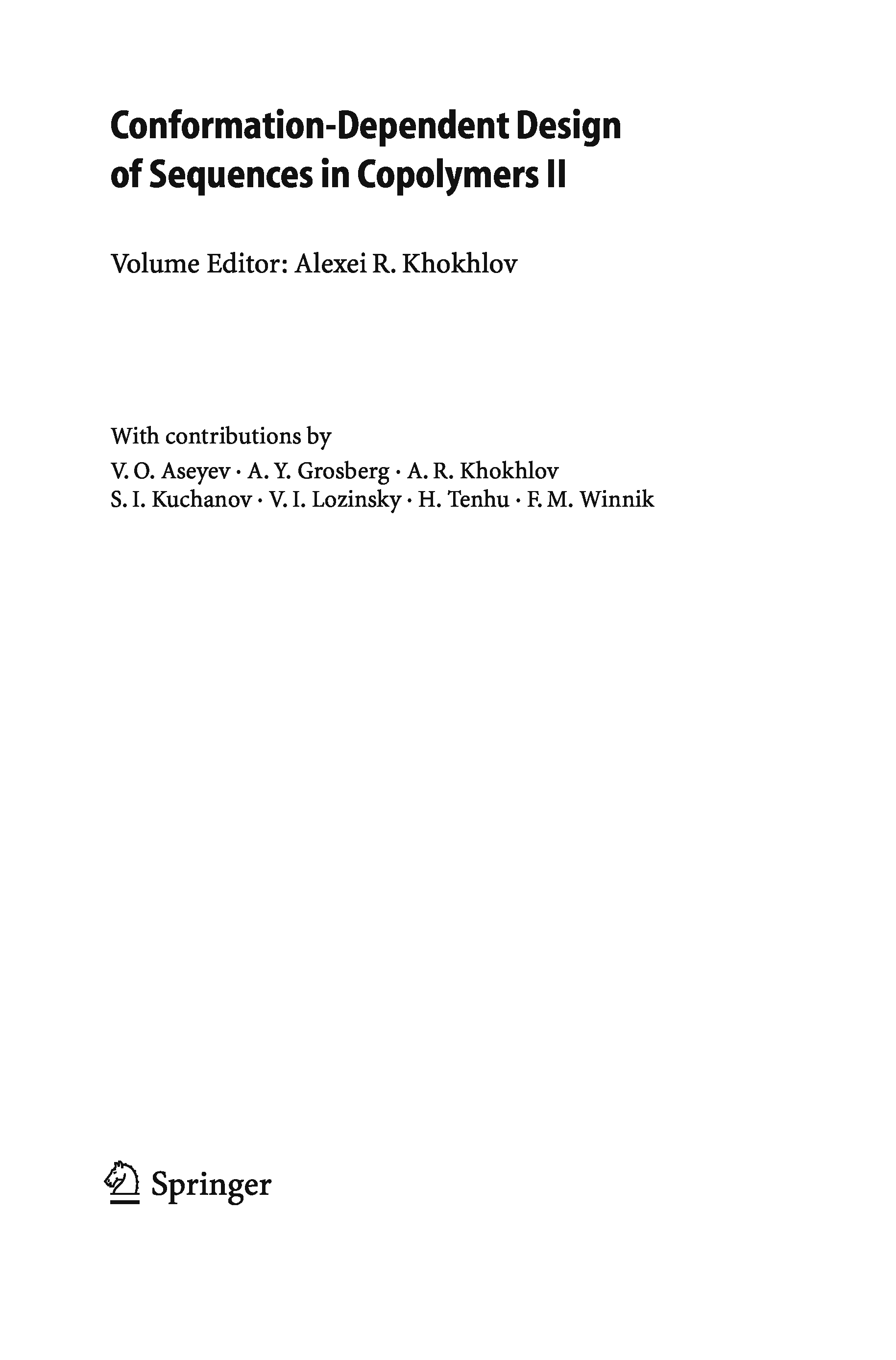 Conformation-Dependent Design
of Sequences in Copolymers II

Volume Editor: Alexei R. Khokhlov

With contributions by
V. O. Aseyev · A. Y. Grosberg · A. R. Khokhlov
S. I. Kuchanov · V. I. Lozinsky · H. Tenhu · F. M. Winnik

Springer